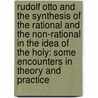 rudolf otto and the synthesis of the rational and the non-rational in the idea of the holy: some encounters in theory and practice